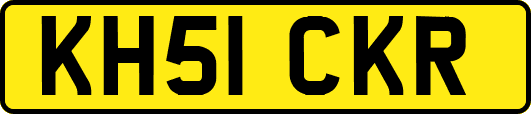 KH51 CKR